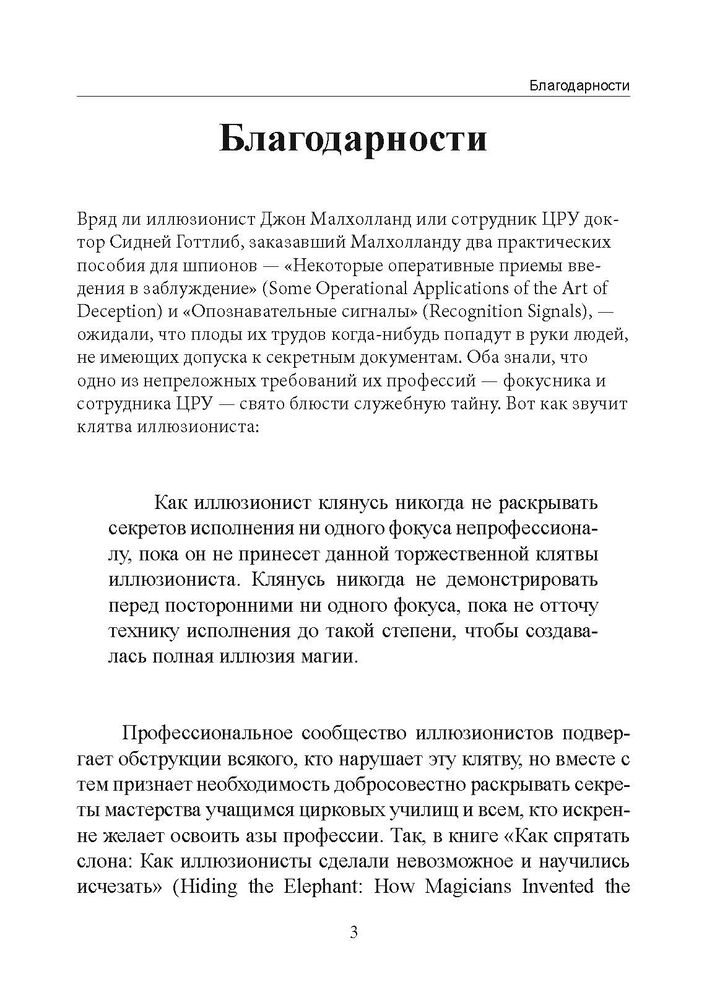 Благодарности

Благодарности

Вряд ли иллюзионист Джон Малхолланд или сотрудник ЦРУ доктор Сидней Готтлиб, заказавший Малхолланду два практических пособия для шпионов — «Некоторые оперативные приемы введения в заблуждение» (Some Operational Applications of the Art of Deception) и «Опознавательные сигналы» (Recognition Signals), — ожидали, что плоды их трудов когда-нибудь попадут в руки людей, не имеющих допуска к секретным документам. Оба знали, что одно из непреложных требований их профессий — фокусника и сотрудника ЦРУ — свято блюсти служебную тайну. Вот как звучит клятва иллюзиониста:

Как иллюзионист клянусь никогда не раскрывать секретов исполнения ни одного фокуса непрофессионалу, пока он не принесет данной торжественной клятвы иллюзиониста. Клянусь никогда не демонстрировать перед посторонними ни одного фокуса, пока не отточу технику исполнения до такой степени, чтобы создавалась полная иллюзия магии.

Профессиональное сообщество иллюзионистов подвергает обструкции всякого, кто нарушает эту клятву, но вместе с тем признает необходимость добросовестно раскрывать секреты мастерства учащимся цирковых училищ и всем, кто искренне желает освоить азы профессии. Так, в книге «Как спрятать слона: Как иллюзионисты сделали невозможное и научились исчезать» (Hiding the Elephant: How Magicians Invented the

3